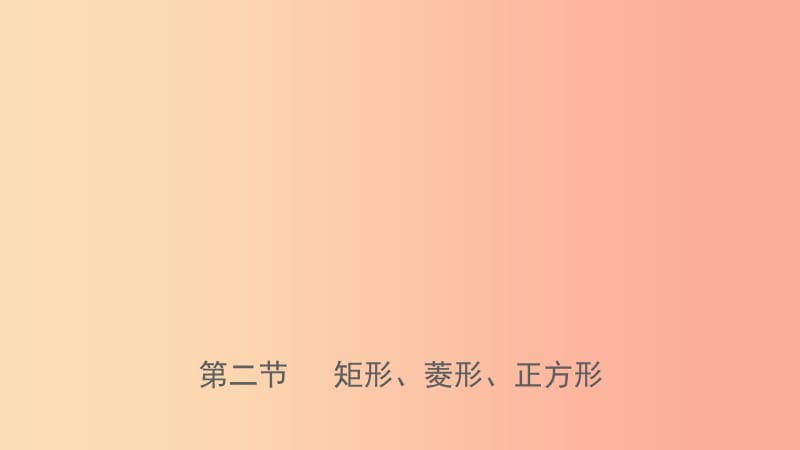 第二节　矩形、菱形、正方形